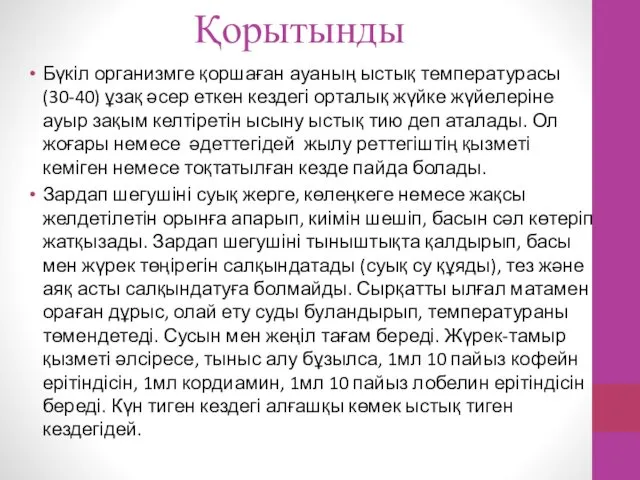 Қорытынды

• Бүкіл организмге қоршаған ауаның ыстық температурасы (30-40) ұзақ әсер еткен кездегі орталық жүйке жүйелеріне ауыр зақым келтіретін ысыну ыстық тию деп аталады. Ол жоғары немесе әдеттегідей жылу реттегіштің қызметі кеміген немесе тоқтатылған кезде пайда болады.
• Зардап шегушіні суық жерге, көлеңкеге немесе жақсы желдетілетін орынға апарып, киімін шешіп, басын сәл көтеріп жатқызады. Зардап шегушіні тыныштықта қалдырып, басы мен жүрек төңірегін салқындатады (суық су құяды), тез және аяқ асты салқындатуға болмайды. Сырқатты ылғал матамен ораған дұрыс, олай ету суды буландырып, температураны төмендетеді. Сусын мен жеңіл тағам береді. Жүрек-тамыр қызметі әлсіресе, тыныс алу бұзылса, 1мл 10 пайыз кофейн ерітіндісін, 1мл кордиамин, 1мл 10 пайыз лобелин ерітіндісін береді. Күн тиген кездегі алғашқы көмек ыстық тиген кездегідей.